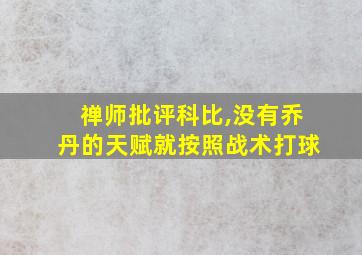 禅师批评科比,没有乔丹的天赋就按照战术打球